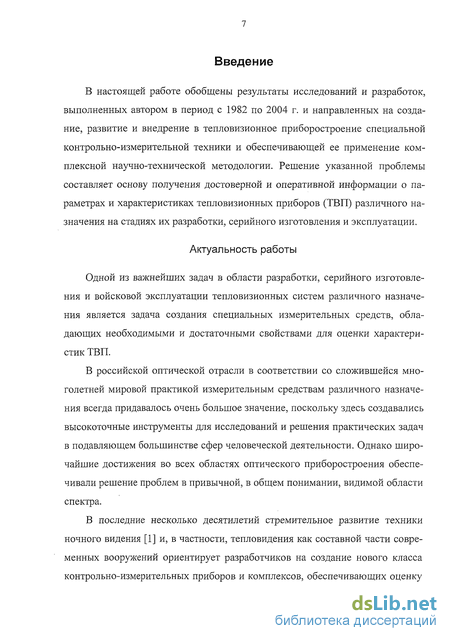 7

Введение

В настоящей работе обобщены результаты исследований и разработок, выполненных автором в период с 1982 по 2004 г. и направленных на создание, развитие и внедрение в тепловизионное приборостроение специальной контрольно-измерительной техники и обеспечивающей ее применение комплексной научно-технической методологии. Решение указанной проблемы составляет основу получения достоверной и оперативной информации о параметрах и характеристиках тепловизионных приборов (ТВП) различного назначения на стадиях их разработки, серийного изготовления и эксплуатации.

Актуальность работы

Одной из важнейших задач в области разработки, серийного изготовления и войсковой эксплуатации тепловизионных систем различного назначения является задача создания специальных измерительных средств, обладающих необходимыми и достаточными свойствами для оценки характеристик ТВП.

В российской оптической отрасли в соответствии со сложившейся многолетней мировой практикой измерительным средствам различного назначения всегда придавалось очень большое значение, поскольку здесь создавались высокоточные инструменты для исследований и решения практических задач в подавляющем большинстве сфер человеческой деятельности. Однако широчайшие достижения во всех областях оптического приборостроения обеспечивали решение проблем в привычной, в общем понимании, видимой области спектра.

В последние несколько десятилетий стремительное развитие техники ночного видения [1] и, в частности, тепловидения как составной части современных вооружений ориентирует разработчиков на создание нового класса контрольно-измерительных приборов и комплексов, обеспечивающих оценку

dsLib.net
библиотека диссертаций